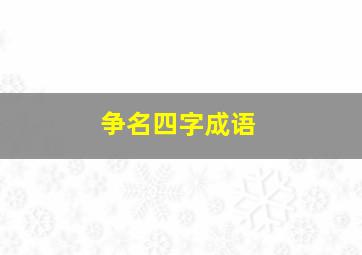 争名四字成语